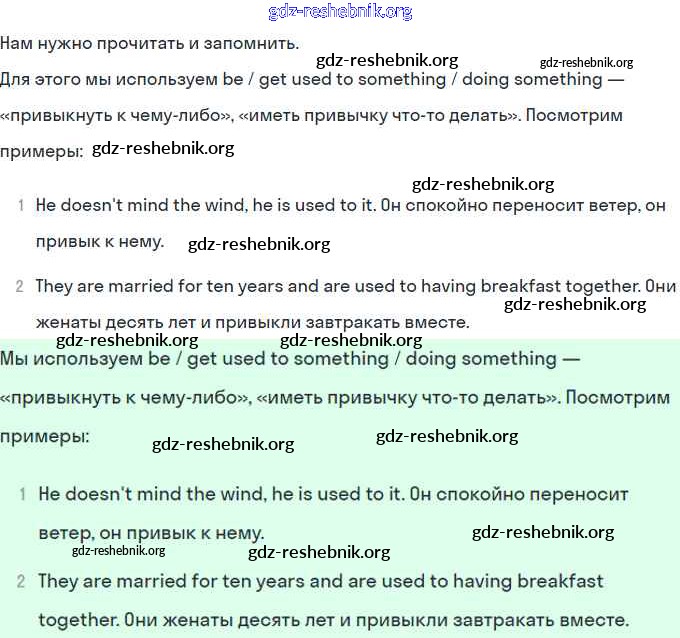 gdz-reshebnik.org

Нам нужно прочитать и запомнить.

gdz-reshebnik.org gdz-reshebnik.org

Для этого мы используем be / get used to something / doing something — «привыкнуть к чему-либо», «иметь привычку что-то делать». Посмотрим примеры: gdz-reshebnik.org

gdz-reshebnik.org

1 He doesn't mind the wind, he is used to it. Он спокойно переносит ветер, он привык к нему. gdz-reshebnik.org

2 They are married for ten years and are used to having breakfast together. Они женаты десять лет и привыкли завтракать вместе. gdz-reshebnik.org

gdz-reshebnik.org gdz-reshebnik.org

Мы используем be / get used to something / doing something — «привыкнуть к чему-либо», «иметь привычку что-то делать». Посмотрим примеры: gdz-reshebnik.org gdz-reshebnik.org

1 He doesn't mind the wind, he is used to it. Он спокойно переносит ветер, он привык к нему. gdz-reshebnik.org

gdz-reshebnik.org gdz-reshebnik.org

2 They are married for ten years and are used to having breakfast together. Они женаты десять лет и привыкли завтракать вместе.